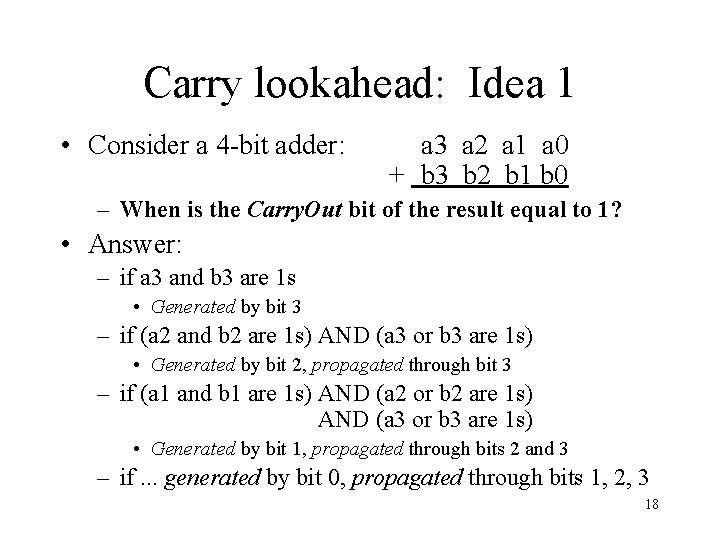 Carry lookahead: Idea 1

• Consider a 4-bit adder: a3 a2 a1 a0
+ b3 b2 b1 b0

– When is the CarryOut bit of the result equal to 1?

• Answer:

– if a3 and b3 are 1s

• Generated by bit 3

– if (a2 and b2 are 1s) AND (a3 or b3 are 1s)

• Generated by bit 2, propagated through bit 3

– if (a1 and b1 are 1s) AND (a2 or b2 are 1s) AND (a3 or b3 are 1s)

• Generated by bit 1, propagated through bits 2 and 3

– if ... generated by bit 0, propagated through bits 1, 2, 3

18